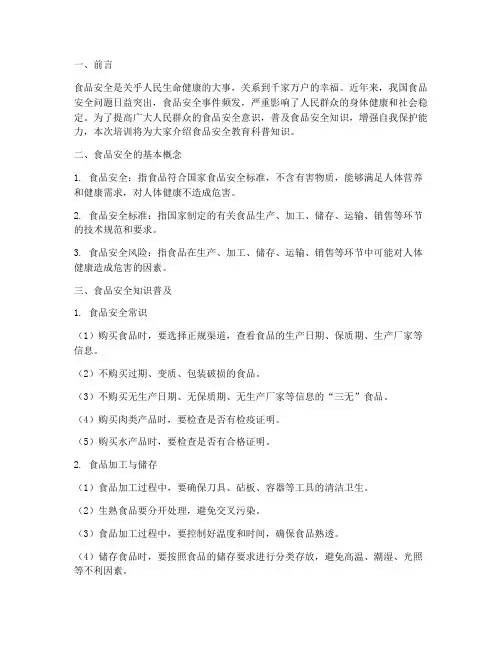 一、前言

食品安全是关乎人民生命健康的大事，关系到千家万户的幸福。近年来，我国食品安全问题日益突出，食品安全事件频发，严重影响了人民群众的身体健康和社会稳定。为了提高广大人民群众的食品安全意识，普及食品安全知识，增强自我保护能力，本次培训将为大家介绍食品安全教育科普知识。

二、食品安全的基本概念

1. 食品安全：指食品符合国家食品安全标准，不含有害物质，能够满足人体营养和健康需求，对人体健康不造成危害。

2. 食品安全标准：指国家制定的有关食品生产、加工、储存、运输、销售等环节的技术规范和要求。

3. 食品安全风险：指食品在生产、加工、储存、运输、销售等环节中可能对人体健康造成危害的因素。

三、食品安全知识普及

1. 食品安全常识

（1）购买食品时，要选择正规渠道，查看食品的生产日期、保质期、生产厂家等信息。

（2）不购买过期、变质、包装破损的食品。

（3）不购买无生产日期、无保质期、无生产厂家等信息的“三无”食品。

（4）购买肉类产品时，要检查是否有检疫证明。

（5）购买水产品时，要检查是否有合格证明。

2. 食品加工与储存

（1）食品加工过程中，要确保刀具、砧板、容器等工具的清洁卫生。

（2）生熟食品要分开处理，避免交叉污染。

（3）食品加工过程中，要控制好温度和时间，确保食品熟透。

（4）储存食品时，要按照食品的储存要求进行分类存放，避免高温、潮湿、光照等不利因素。